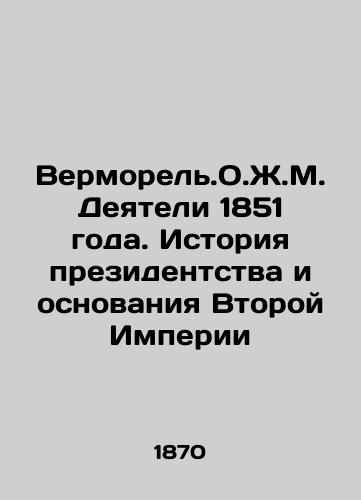 Верморель.О.Ж.М. Деятели 1851 года. История президентства и основания Второй Империи

1870